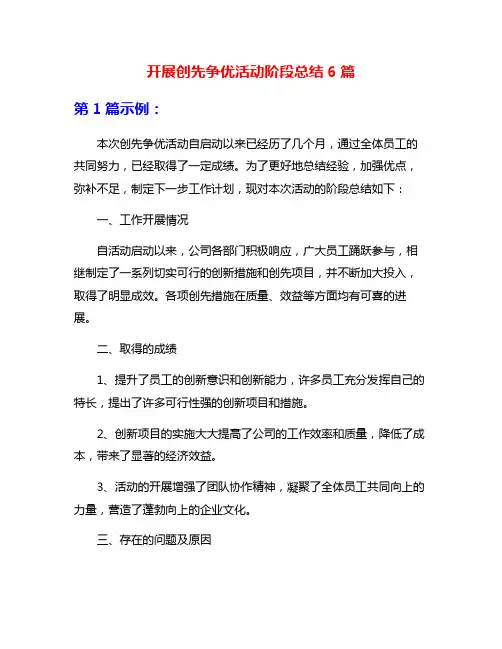 开展创先争优活动阶段总结 6 篇

第 1 篇示例：

本次创先争优活动自启动以来已经历了几个月，通过全体员工的共同努力，已经取得了一定成绩。为了更好地总结经验，加强优点，弥补不足，制定下一步工作计划，现对本次活动的阶段总结如下：

一、工作开展情况

自活动启动以来，公司各部门积极响应，广大员工踊跃参与，相继制定了一系列切实可行的创新措施和创先项目，并不断加大投入，取得了明显成效。各项创先措施在质量、效益等方面均有可喜的进展。

二、取得的成绩

1、提升了员工的创新意识和创新能力，许多员工充分发挥自己的特长，提出了许多可行性强的创新项目和措施。

2、创新项目的实施大大提高了公司的工作效率和质量，降低了成本，带来了显著的经济效益。

3、活动的开展增强了团队协作精神，凝聚了全体员工共同向上的力量，营造了蓬勃向上的企业文化。

三、存在的问题及原因